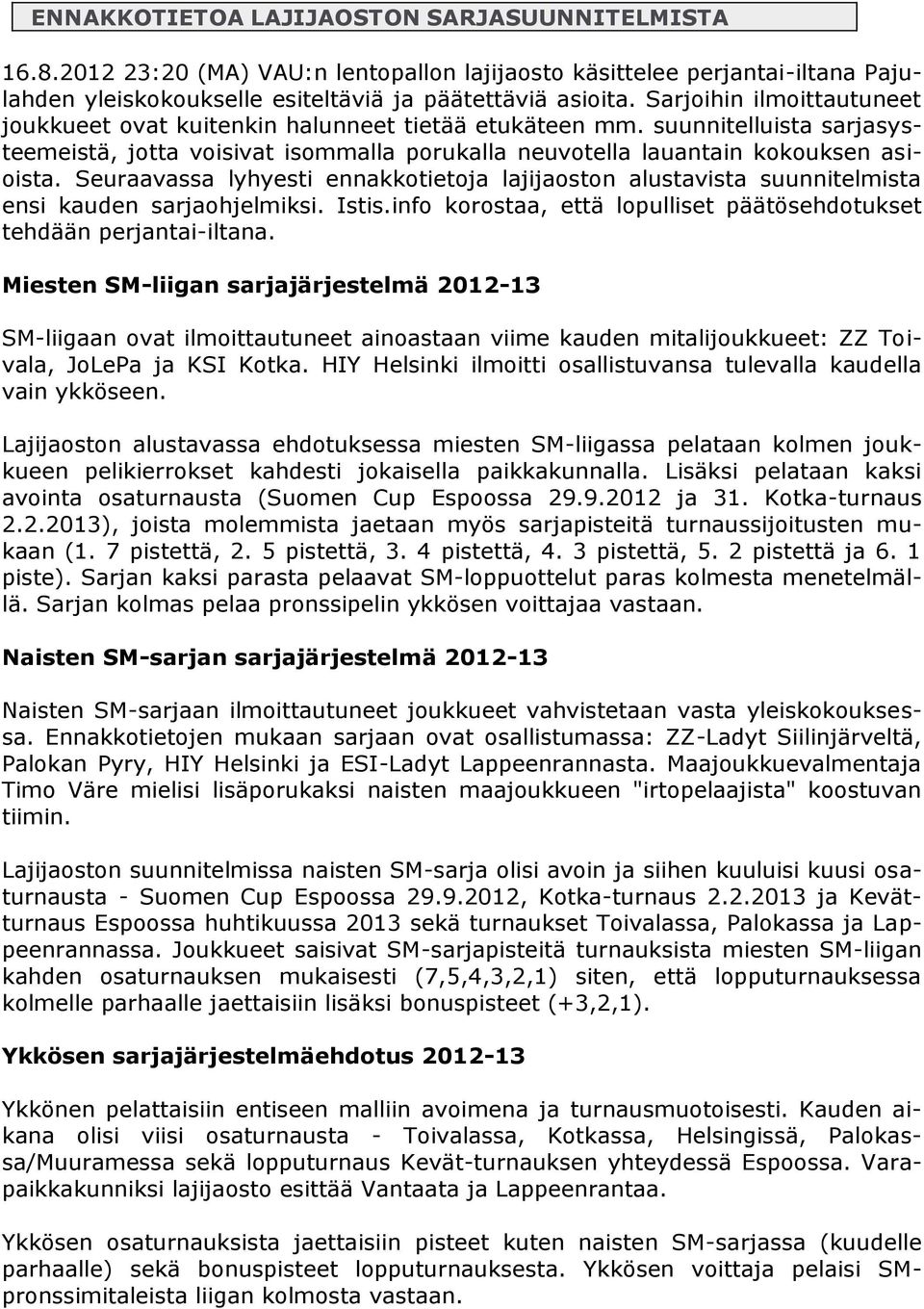 ENNAKKOTIETOA LAJIJAOSTON SARJASUUNNITELMISTA

16.8.2012 23:20 (MA) VAU:n lentopallon lajijaosto käsittelee perjantai-iltana Pajulahden yleiskokoukselle esiteltäviä ja päätettäviä asioita. Sarjoihin ilmoittautuneet joukkueet ovat kuitenkin halunneet tietää etukäteen mm. suunnitelluista sarjasysteemeistä, jotta voisivat isommalla porukalla neuvotella lauantain kokouksen asioista. Seuraavassa lyhyesti ennakkotietoja lajijaoston alustavista suunnitelmista ensi kauden sarjaohjelmiksi. Istis.info korostaa, että lopulliset päätösehdotukset tehdään perjantai-iltana.

Miesten SM-liigan sarjajärjestelmä 2012-13

SM-liigaan ovat ilmoittautuneet ainoastaan viime kauden mitalijoukkueet: ZZ Toivala, JoLePa ja KSI Kotka. HIY Helsinki ilmoitti osallistuvansa tulevalla kaudella vain ykköseen.

Lajijaoston alustavassa ehdotuksessa miesten SM-liigassa pelataan kolmen joukkueen pelikierrokset kahdesti jokaisella paikkakunnalla. Lisäksi pelataan kaksi avointa osaturnausta (Suomen Cup Espoossa 29.9.2012 ja 31. Kotka-turnaus 2.2.2013), joista molemmista jaetaan myös sarjapisteitä turnaussijoitusten mukaan (1. 7 pistettä, 2. 5 pistettä, 3. 4 pistettä, 4. 3 pistettä, 5. 2 pistettä ja 6. 1 piste). Sarjan kaksi parasta pelaavat SM-loppuottelut paras kolmesta menetelmällä. Sarjan kolmas pelaa pronssipelin ykkösen voittajaa vastaan.

Naisten SM-sarjan sarjajärjestelmä 2012-13

Naisten SM-sarjaan ilmoittautuneet joukkueet vahvistetaan vasta yleiskokouksessa. Ennakkotietojen mukaan sarjaan ovat osallistumassa: ZZ-Ladyt Siilinjärveltä, Palokan Pyry, HIY Helsinki ja ESI-Ladyt Lappeenrannasta. Maajoukkuevalmentaja Timo Väre mielisi lisäporukaksi naisten maajoukkueen "irtopelaajista" koostuvan tiimin.

Lajijaoston suunnitelmissa naisten SM-sarja olisi avoin ja siihen kuuluisi kuusi osaturnausta - Suomen Cup Espoossa 29.9.2012, Kotka-turnaus 2.2.2013 ja Kevätturnaus Espoossa huhtikuussa 2013 sekä turnaukset Toivalassa, Palokassa ja Lappeenrannassa. Joukkueet saisivat SM-sarjapisteitä turnauksista miesten SM-liigan kahden osaturnauksen mukaisesti (7,5,4,3,2,1) siten, että lopputurnauksessa kolmelle parhaalle jaettaisiin lisäksi bonuspisteet (+3,2,1).

Ykkösen sarjajärjestelmäehdotus 2012-13

Ykkönen pelattaisiin entiseen malliin avoimena ja turnausmuotoisesti. Kauden aikana olisi viisi osaturnausta - Toivalassa, Kotkassa, Helsingissä, Palokassa/Muuramessa sekä lopputurnaus Kevät-turnauksen yhteydessä Espoossa. Varapaikkakunniksi lajijaosto esittää Vantaata ja Lappeenrantaa.

Ykkösen osaturnauksista jaettaisiin pisteet kuten naisten SM-sarjassa (kuudelle parhaalle) sekä bonuspisteet lopputurnauksesta. Ykkösen voittaja pelaisi SM-pronssimitaleista liigan kolmosta vastaan.